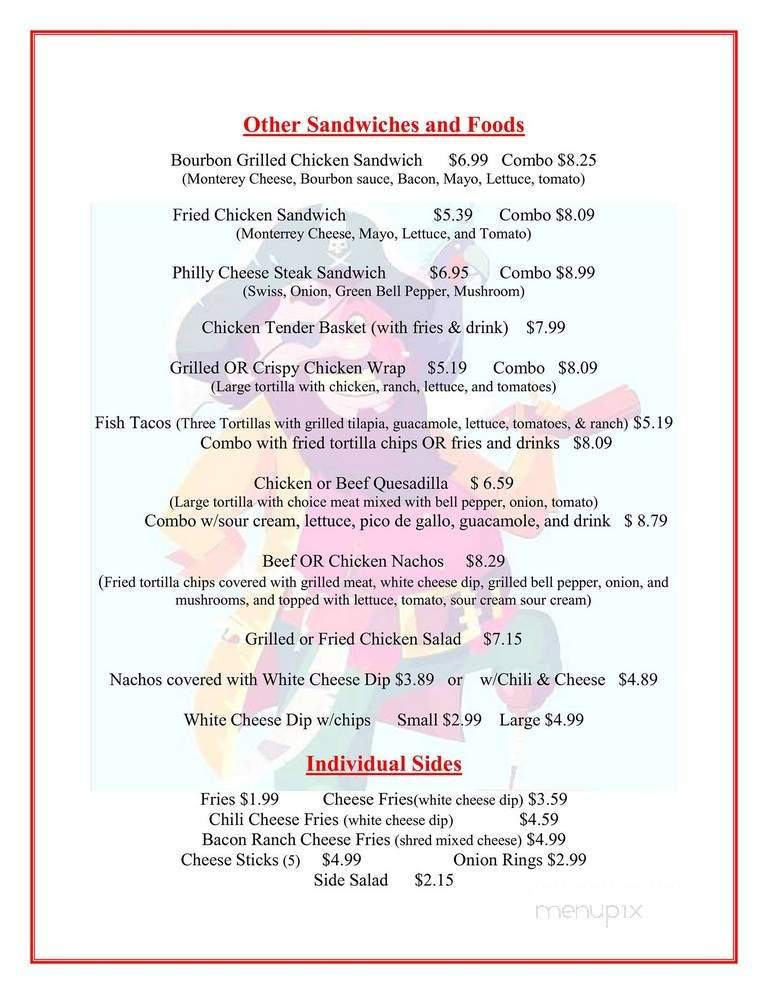 Other Sandwiches and Foods

Bourbon Grilled Chicken Sandwich $6.99 Combo $8.25
(Monterey Cheese, Bourbon sauce, Bacon, Mayo, Lettuce, tomato)

Fried Chicken Sandwich $5.39 Combo $8.09
(Monterrey Cheese, Mayo, Lettuce, and Tomato)

Philly Cheese Steak Sandwich $6.95 Combo $8.99
(Swiss, Onion, Green Bell Pepper, Mushroom)

Chicken Tender Basket (with fries & drink) $7.99

Grilled OR Crispy Chicken Wrap $5.19 Combo $8.09
(Large tortilla with chicken, ranch, lettuce, and tomatoes)

Fish Tacos (Three Tortillas with grilled tilapia, guacamole, lettuce, tomatoes, & ranch) $5.19
Combo with fried tortilla chips OR fries and drinks $8.09

Chicken or Beef Quesadilla $ 6.59
(Large tortilla with choice meat mixed with bell pepper, onion, tomato)
Combo w/sour cream, lettuce, pico de gallo, guacamole, and drink $ 8.79

Beef OR Chicken Nachos $8.29
(Fried tortilla chips covered with grilled meat, white cheese dip, grilled bell pepper, onion, and mushrooms, and topped with lettuce, tomato, sour cream sour cream)

Grilled or Fried Chicken Salad $7.15

Nachos covered with White Cheese Dip $3.89 or w/Chili & Cheese $4.89

White Cheese Dip w/chips Small $2.99 Large $4.99

Individual Sides

Fries $1.99 Cheese Fries(white cheese dip) $3.59
Chili Cheese Fries (white cheese dip) $4.59
Bacon Ranch Cheese Fries (shred mixed cheese) $4.99
Cheese Sticks (5) $4.99 Onion Rings $2.99
Side Salad $2.15

menupix